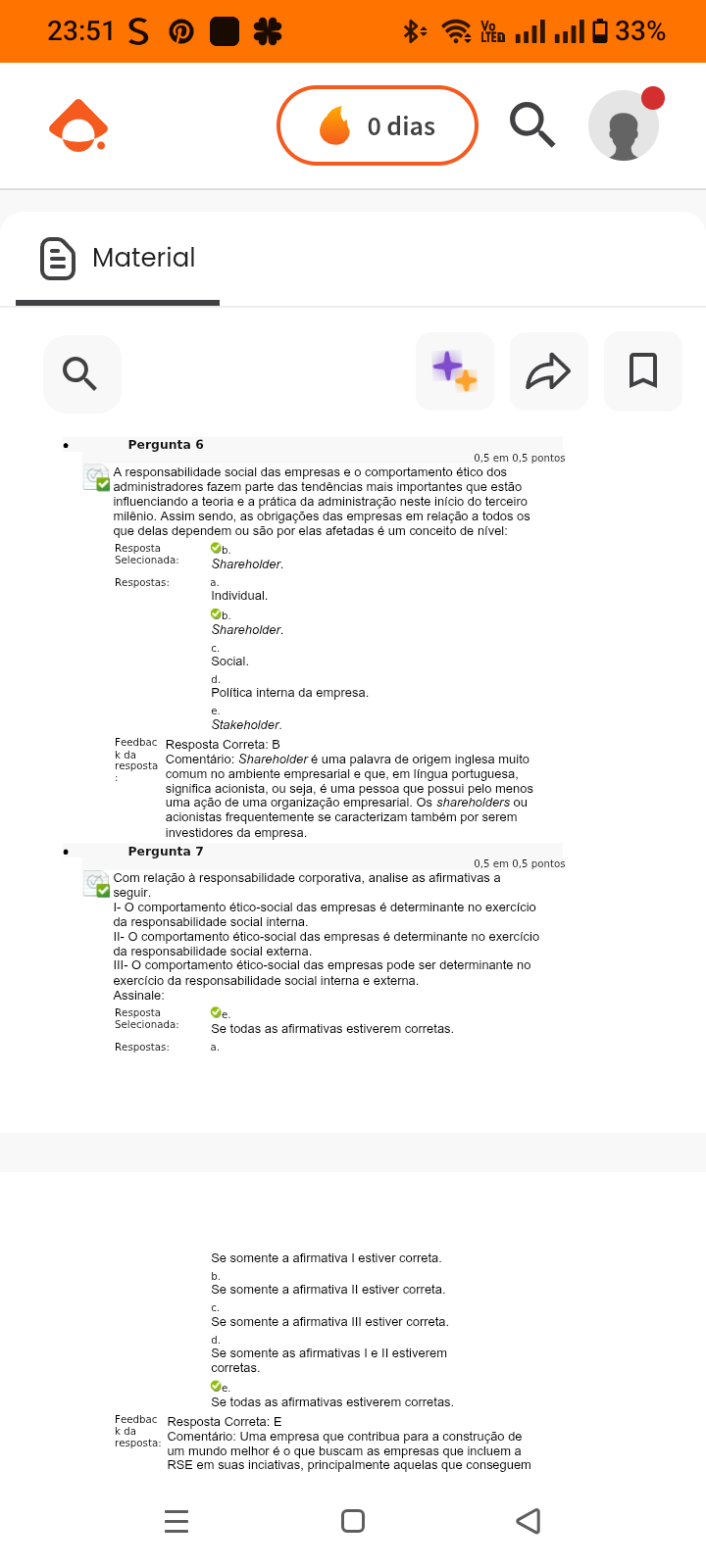 23:51 S 33%

0 dias

Material

• Pergunta 6

0,5 em 0,5 pontos

A responsabilidade social das empresas e o comportamento ético dos administradores fazem parte das tendências mais importantes que estão influenciando a teoria e a prática da administração neste início do terceiro milênio. Assim sendo, as obrigações das empresas em relação a todos os que delas dependem ou são por elas afetadas é um conceito de nível:

Resposta Selecionada: b. Shareholder.

Respostas: a. Individual.

b. Shareholder.

c. Social.

d. Política interna da empresa.

e. Stakeholder.

Feedback da resposta: Resposta Correta: B
Comentário: Shareholder é uma palavra de origem inglesa muito comum no ambiente empresarial e que, em língua portuguesa, significa acionista, ou seja, é uma pessoa que possui pelo menos uma ação de uma organização empresarial. Os shareholders ou acionistas frequentemente se caracterizam também por serem investidores da empresa.

• Pergunta 7

0,5 em 0,5 pontos

Com relação à responsabilidade corporativa, analise as afirmativas a seguir.
I- O comportamento ético-social das empresas é determinante no exercício da responsabilidade social interna.
II- O comportamento ético-social das empresas é determinante no exercício da responsabilidade social externa.
III- O comportamento ético-social das empresas pode ser determinante no exercício da responsabilidade social interna e externa.
Assinale:

Resposta Selecionada: e. Se todas as afirmativas estiverem corretas.

Respostas: a.

Se somente a afirmativa I estiver correta.

b. Se somente a afirmativa II estiver correta.

c. Se somente a afirmativa III estiver correta.

d. Se somente as afirmativas I e II estiverem corretas.

e. Se todas as afirmativas estiverem corretas.

Feedback da resposta: Resposta Correta: E
Comentário: Uma empresa que contribua para a construção de um mundo melhor é o que buscam as empresas que incluem a RSE em suas inciativas, principalmente aquelas que conseguem